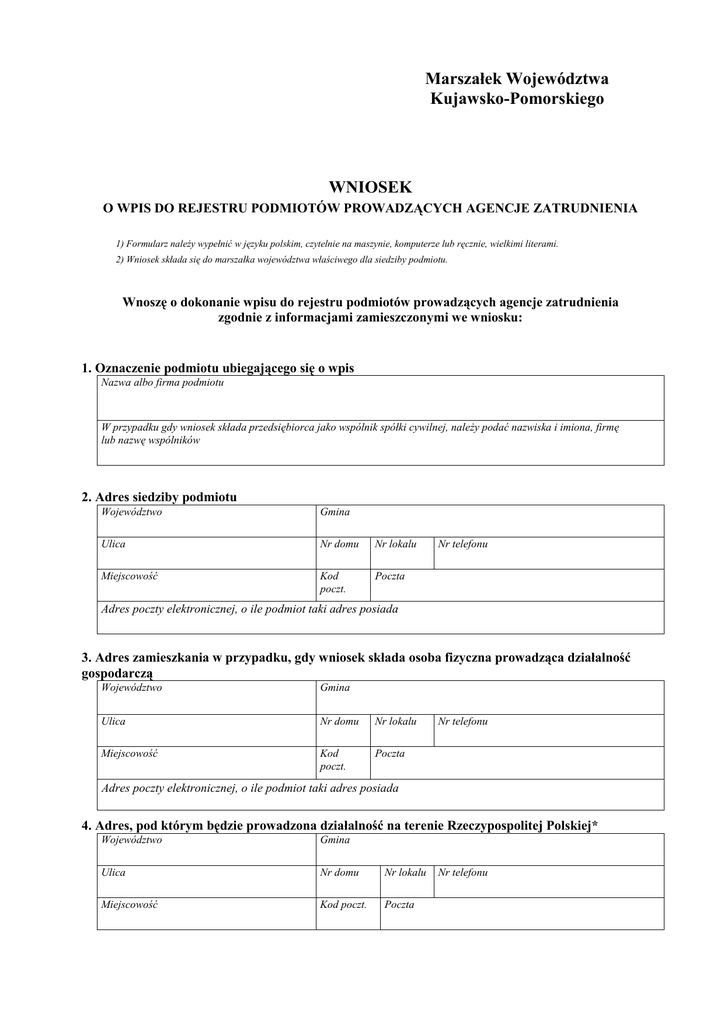 Marszałek Województwa
Kujawsko-Pomorskiego

WNIOSEK
O WPIS DO REJESTRU PODMIOTÓW PROWADZĄCYCH AGENCJE ZATRUDNIENIA

1) Formularz należy wypełnić w języku polskim, czytelnie na maszynie, komputerze lub ręcznie, wielkimi literami.
2) Wniosek składa się do marszałka województwa właściwego dla siedziby podmiotu.

Wnoszę o dokonanie wpisu do rejestru podmiotów prowadzących agencje zatrudnienia zgodnie z informacjami zamieszczonymi we wniosku:

1. Oznaczenie podmiotu ubiegającego się o wpis

| Nazwa albo firma podmiotu |
|---|
| W przypadku gdy wniosek składa przedsiębiorca jako wspólnik spółki cywilnej, należy podać nazwiska i imiona, firmę lub nazwę wspólników |

2. Adres siedziby podmiotu

| Województwo | Gmina | | |
|---|---|---|---|
| Ulica | Nr domu | Nr lokalu | Nr telefonu |
| Miejscowość | Kod poczt. | Poczta | |
| Adres poczty elektronicznej, o ile podmiot taki adres posiada | | | |

3. Adres zamieszkania w przypadku, gdy wniosek składa osoba fizyczna prowadząca działalność gospodarczą

| Województwo | Gmina | | |
|---|---|---|---|
| Ulica | Nr domu | Nr lokalu | Nr telefonu |
| Miejscowość | Kod poczt. | Poczta | |
| Adres poczty elektronicznej, o ile podmiot taki adres posiada | | | |

4. Adres, pod którym będzie prowadzona działalność na terenie Rzeczypospolitej Polskiej*

| Województwo | Gmina | | |
|---|---|---|---|
| Ulica | Nr domu | Nr lokalu | Nr telefonu |
| Miejscowość | Kod poczt. | Poczta | |